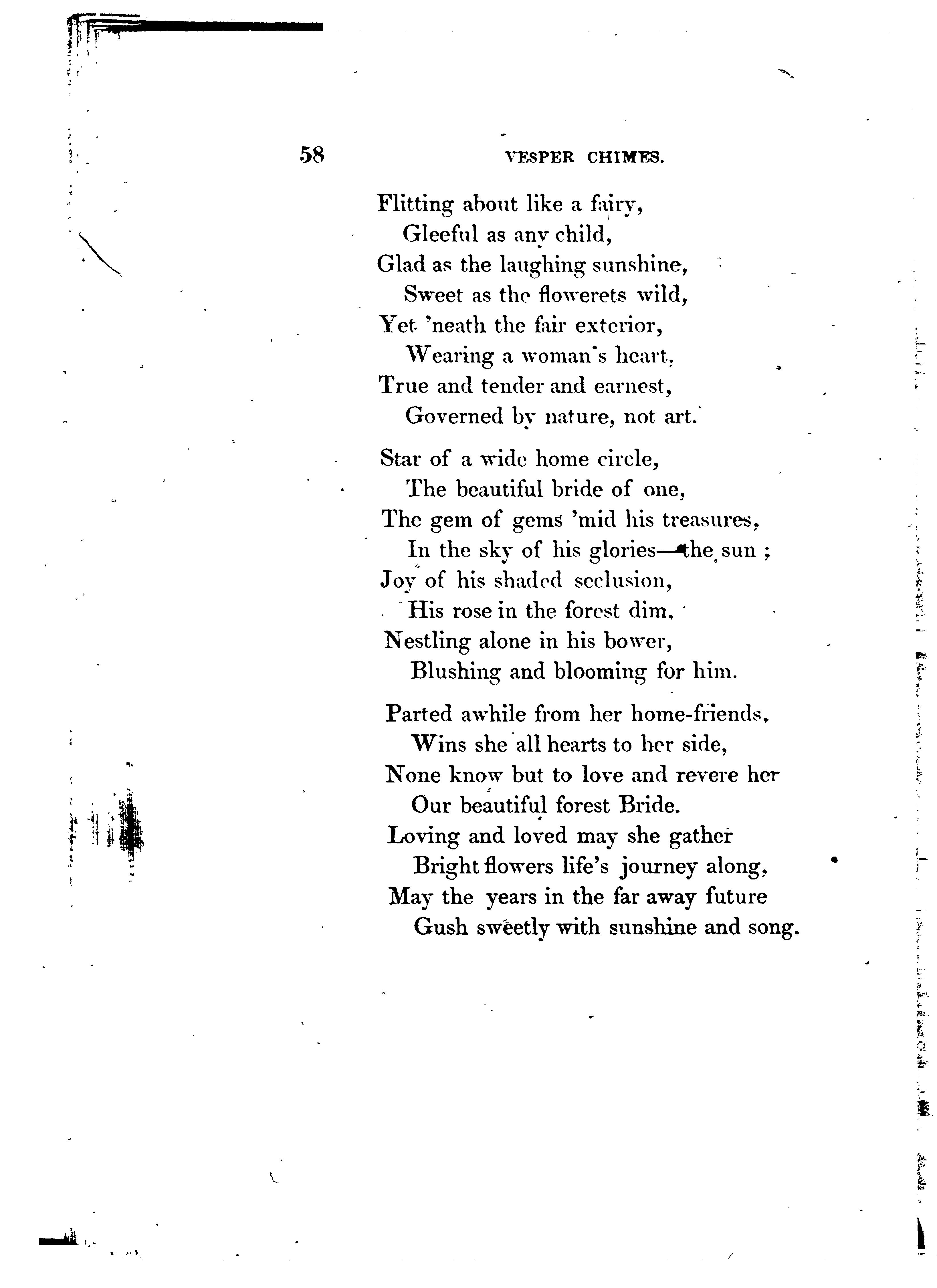 58 VESPER CHIMES.

Flitting about like a fairy,
Gleeful as any child,
Glad as the laughing sunshine,
Sweet as the flowerets wild,
Yet 'neath the fair exterior,
Wearing a woman's heart,
True and tender and earnest,
Governed by nature, not art.

Star of a wide home circle,
The beautiful bride of one,
The gem of gems 'mid his treasures,
In the sky of his glories—the sun ;
Joy of his shaded seclusion,
His rose in the forest dim,
Nestling alone in his bower,
Blushing and blooming for him.

Parted awhile from her home-friends,
Wins she all hearts to her side,
None know but to love and revere her
Our beautiful forest Bride.
Loving and loved may she gather
Bright flowers life's journey along,
May the years in the far away future
Gush sweetly with sunshine and song.